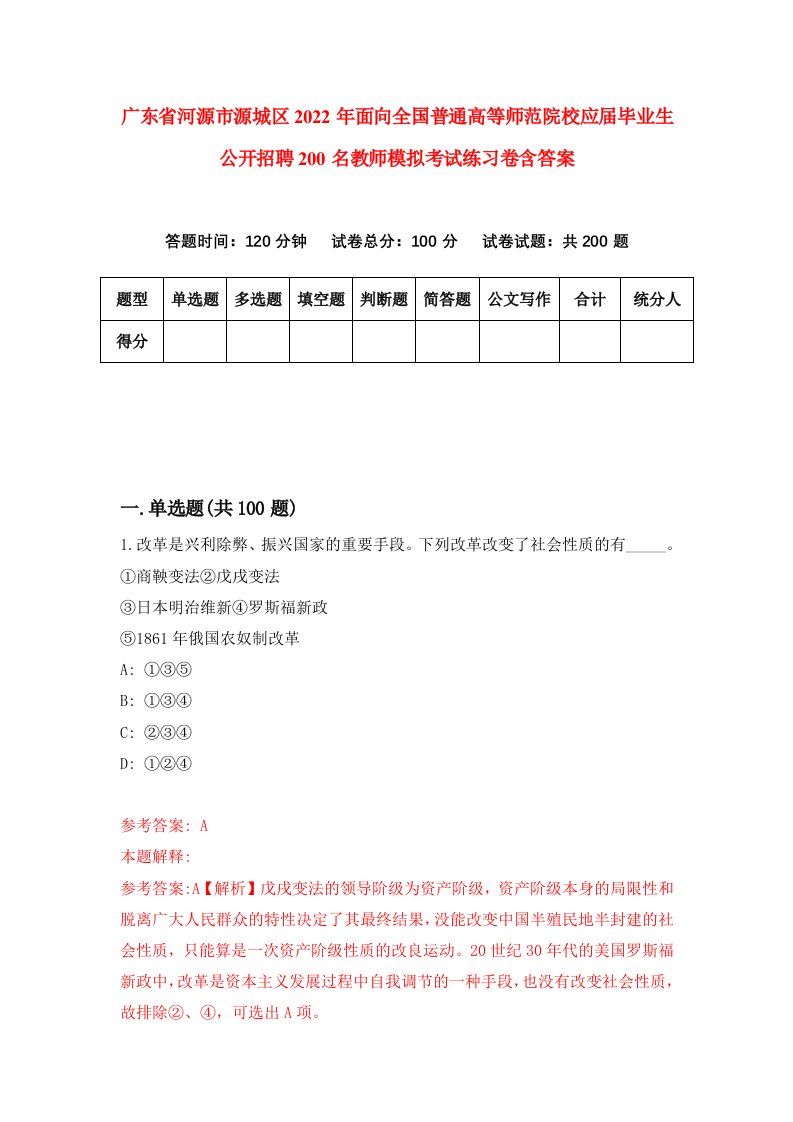 广东省河源市源城区2022年面向全国普通高等师范院校应届毕业生公开招聘200名教师模拟考试练习卷含答案

答题时间：120分钟　试卷总分：100分　试卷试题：共200题

| 题型 | 单选题 | 多选题 | 填空题 | 判断题 | 简答题 | 公文写作 | 合计 | 统分人 |
|---|---|---|---|---|---|---|---|---|
| 得分 | | | | | | | | |

一.单选题(共100题)

1.改革是兴利除弊、振兴国家的重要手段。下列改革改变了社会性质的有_____。
①商鞅变法②戊戌变法
③日本明治维新④罗斯福新政
⑤1861年俄国农奴制改革
A: ①③⑤
B: ①③④
C: ②③④
D: ①②④

参考答案: A
本题解释:
参考答案:A【解析】戊戌变法的领导阶级为资产阶级，资产阶级本身的局限性和脱离广大人民群众的特性决定了其最终结果，没能改变中国半殖民地半封建的社会性质，只能算是一次资产阶级性质的改良运动。20世纪30年代的美国罗斯福新政中，改革是资本主义发展过程中自我调节的一种手段，也没有改变社会性质，故排除②、④，可选出A项。